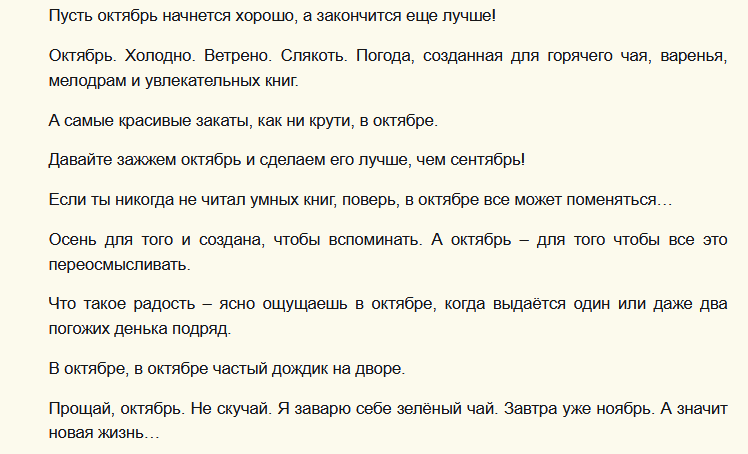 Пусть октябрь начнется хорошо, а закончится еще лучше!

Октябрь. Холодно. Ветрено. Слякоть. Погода, созданная для горячего чая, варенья, мелодрам и увлекательных книг.

А самые красивые закаты, как ни крути, в октябре.

Давайте зажжем октябрь и сделаем его лучше, чем сентябрь!

Если ты никогда не читал умных книг, поверь, в октябре все может поменяться…

Осень для того и создана, чтобы вспоминать. А октябрь – для того чтобы все это переосмысливать.

Что такое радость – ясно ощущаешь в октябре, когда выдаётся один или даже два погожих денька подряд.

В октябре, в октябре частый дождик на дворе.

Прощай, октябрь. Не скучай. Я заварю себе зелёный чай. Завтра уже ноябрь. А значит новая жизнь…